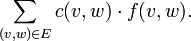 $\sum_{(v,w)\in E} c(v,w) \cdot f(v,w).$